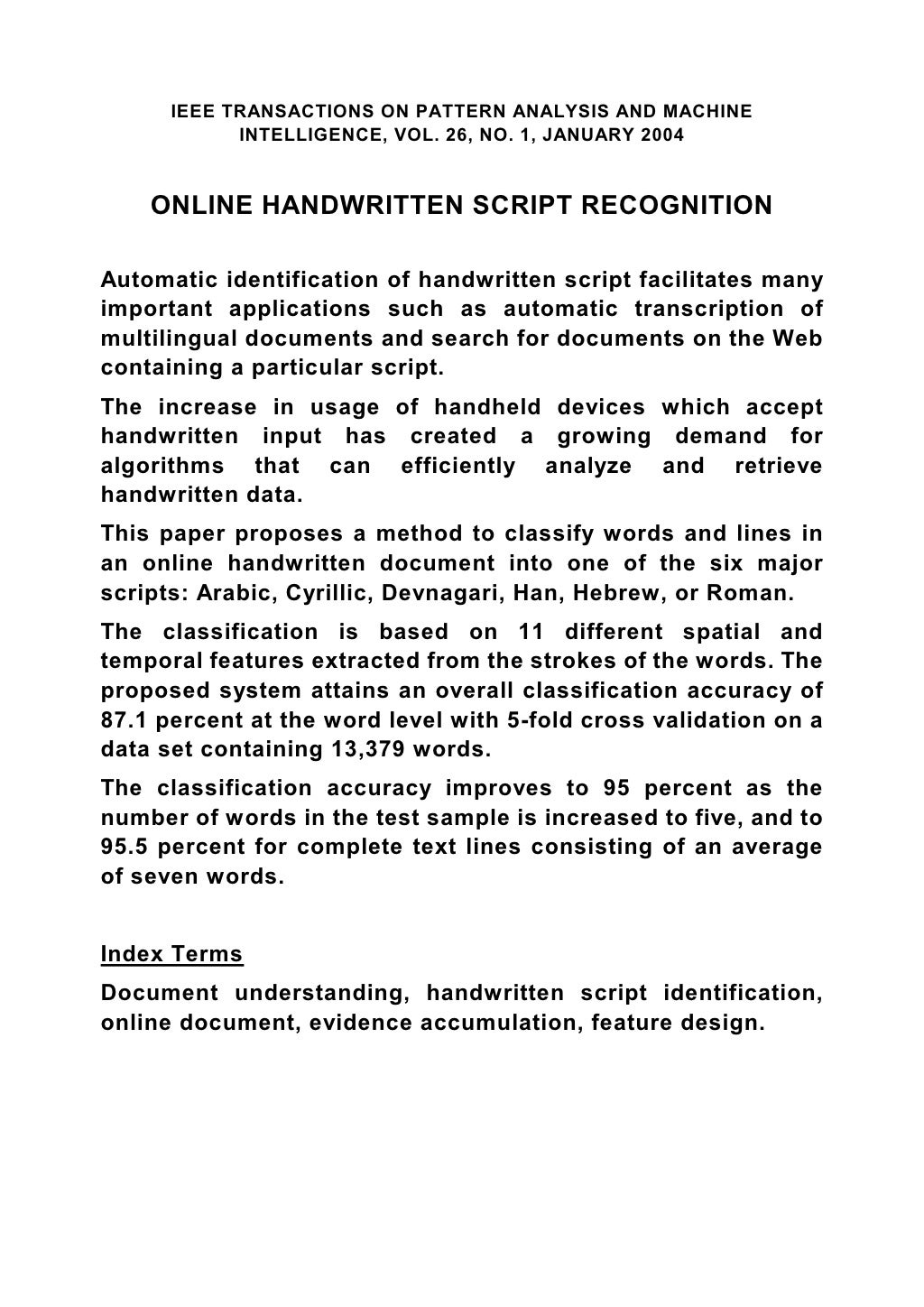 IEEE TRANSACTIONS ON PATTERN ANALYSIS AND MACHINE INTELLIGENCE, VOL. 26, NO. 1, JANUARY 2004

ONLINE HANDWRITTEN SCRIPT RECOGNITION

Automatic identification of handwritten script facilitates many important applications such as automatic transcription of multilingual documents and search for documents on the Web containing a particular script.

The increase in usage of handheld devices which accept handwritten input has created a growing demand for algorithms that can efficiently analyze and retrieve handwritten data.

This paper proposes a method to classify words and lines in an online handwritten document into one of the six major scripts: Arabic, Cyrillic, Devnagari, Han, Hebrew, or Roman.

The classification is based on 11 different spatial and temporal features extracted from the strokes of the words. The proposed system attains an overall classification accuracy of 87.1 percent at the word level with 5-fold cross validation on a data set containing 13,379 words.

The classification accuracy improves to 95 percent as the number of words in the test sample is increased to five, and to 95.5 percent for complete text lines consisting of an average of seven words.

Index Terms

Document understanding, handwritten script identification, online document, evidence accumulation, feature design.